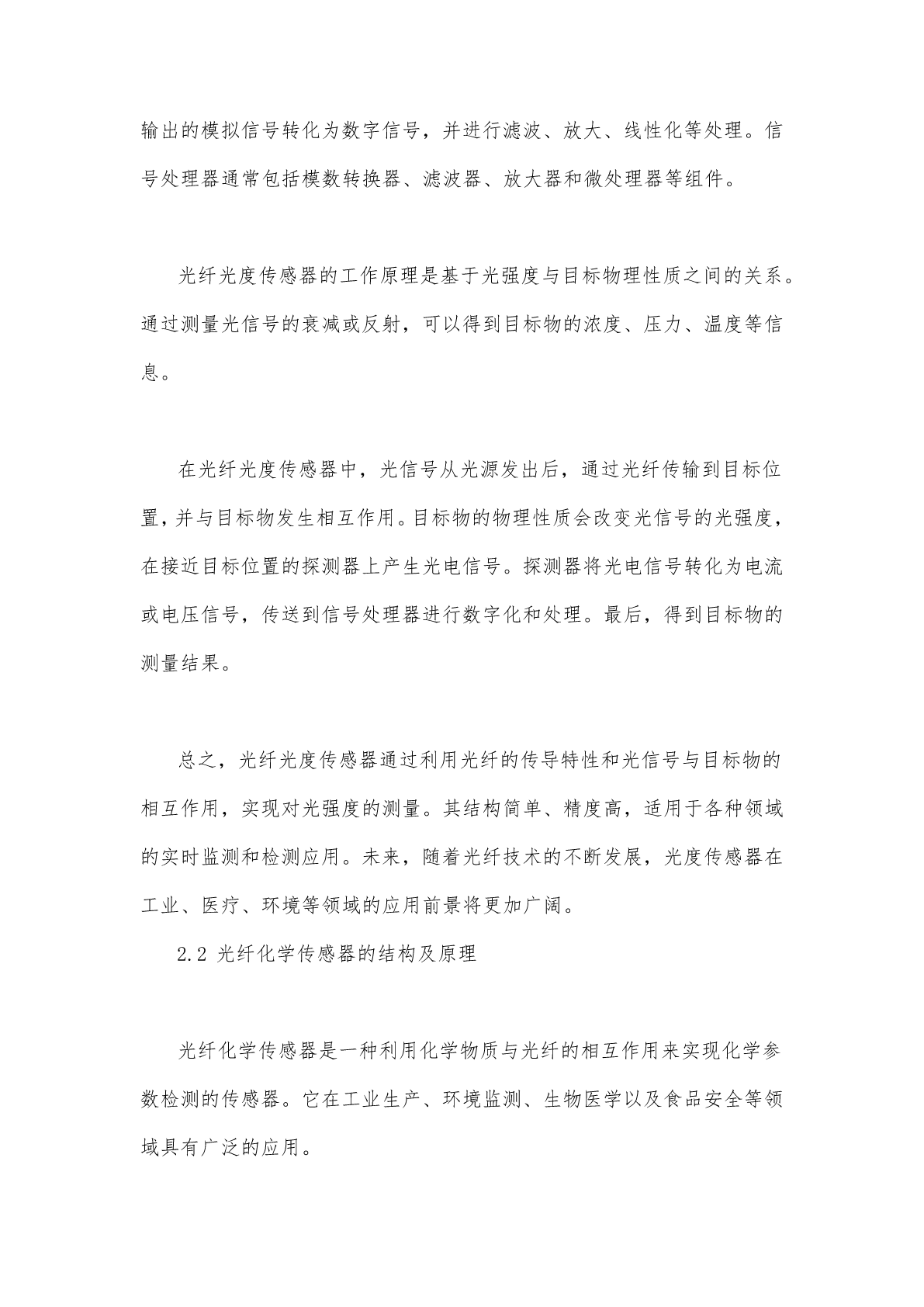 输出的模拟信号转化为数字信号，并进行滤波、放大、线性化等处理。信号处理器通常包括模数转换器、滤波器、放大器和微处理器等组件。

光纤光度传感器的工作原理是基于光强度与目标物理性质之间的关系。通过测量光信号的衰减或反射，可以得到目标物的浓度、压力、温度等信息。

在光纤光度传感器中，光信号从光源发出后，通过光纤传输到目标位置，并与目标物发生相互作用。目标物的物理性质会改变光信号的光强度，在接近目标位置的探测器上产生光电信号。探测器将光电信号转化为电流或电压信号，传送到信号处理器进行数字化和处理。最后，得到目标物的测量结果。

总之，光纤光度传感器通过利用光纤的传导特性和光信号与目标物的相互作用，实现对光强度的测量。其结构简单、精度高，适用于各种领域的实时监测和检测应用。未来，随着光纤技术的不断发展，光度传感器在工业、医疗、环境等领域的应用前景将更加广阔。

2.2 光纤化学传感器的结构及原理

光纤化学传感器是一种利用化学物质与光纤的相互作用来实现化学参数检测的传感器。它在工业生产、环境监测、生物医学以及食品安全等领域具有广泛的应用。